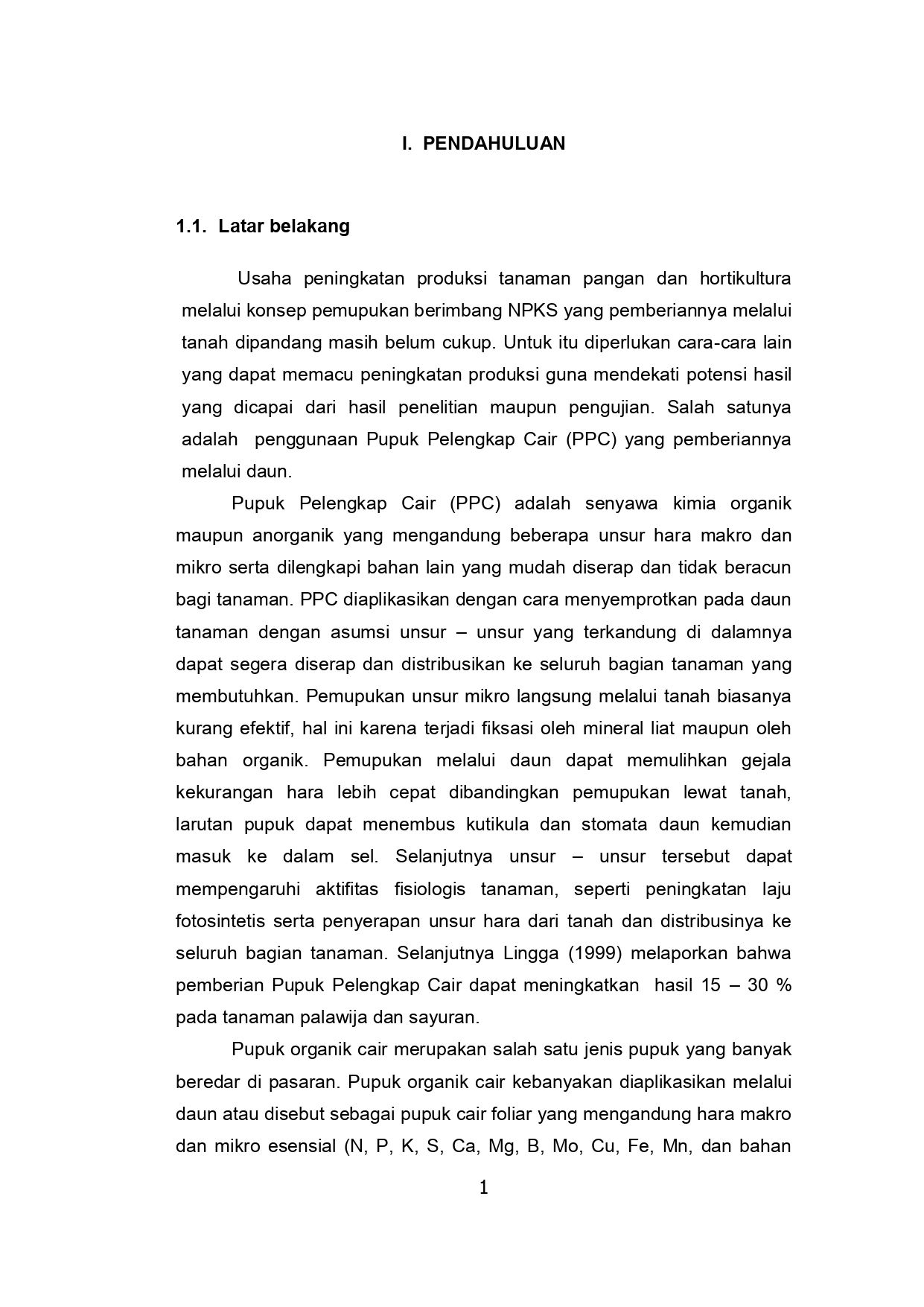 I. PENDAHULUAN

1.1. Latar belakang

Usaha peningkatan produksi tanaman pangan dan hortikultura melalui konsep pemupukan berimbang NPKS yang pemberiannya melalui tanah dipandang masih belum cukup. Untuk itu diperlukan cara-cara lain yang dapat memacu peningkatan produksi guna mendekati potensi hasil yang dicapai dari hasil penelitian maupun pengujian. Salah satunya adalah penggunaan Pupuk Pelengkap Cair (PPC) yang pemberiannya melalui daun.

Pupuk Pelengkap Cair (PPC) adalah senyawa kimia organik maupun anorganik yang mengandung beberapa unsur hara makro dan mikro serta dilengkapi bahan lain yang mudah diserap dan tidak beracun bagi tanaman. PPC diaplikasikan dengan cara menyemprotkan pada daun tanaman dengan asumsi unsur – unsur yang terkandung di dalamnya dapat segera diserap dan distribusikan ke seluruh bagian tanaman yang membutuhkan. Pemupukan unsur mikro langsung melalui tanah biasanya kurang efektif, hal ini karena terjadi fiksasi oleh mineral liat maupun oleh bahan organik. Pemupukan melalui daun dapat memulihkan gejala kekurangan hara lebih cepat dibandingkan pemupukan lewat tanah, larutan pupuk dapat menembus kutikula dan stomata daun kemudian masuk ke dalam sel. Selanjutnya unsur – unsur tersebut dapat mempengaruhi aktifitas fisiologis tanaman, seperti peningkatan laju fotosintetis serta penyerapan unsur hara dari tanah dan distribusinya ke seluruh bagian tanaman. Selanjutnya Lingga (1999) melaporkan bahwa pemberian Pupuk Pelengkap Cair dapat meningkatkan hasil 15 – 30 % pada tanaman palawija dan sayuran.

Pupuk organik cair merupakan salah satu jenis pupuk yang banyak beredar di pasaran. Pupuk organik cair kebanyakan diaplikasikan melalui daun atau disebut sebagai pupuk cair foliar yang mengandung hara makro dan mikro esensial (N, P, K, S, Ca, Mg, B, Mo, Cu, Fe, Mn, dan bahan

1